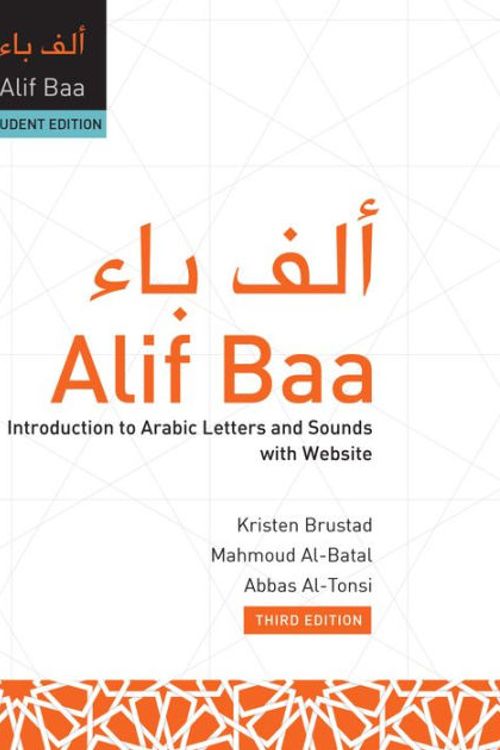 ألف باء
Alif Baa
UDENT EDITION

ألف باء
Alif Baa
Introduction to Arabic Letters and Sounds with Website

Kristen Brustad
Mahmoud Al-Batal
Abbas Al-Tonsi
THIRD EDITION